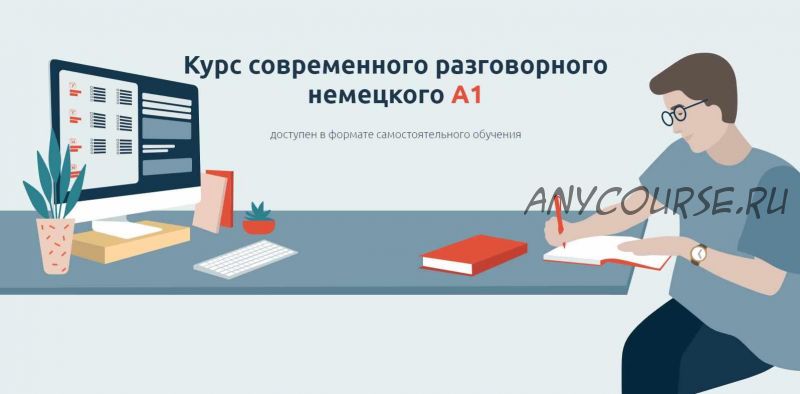 Курс современного разговорного немецкого A1

доступен в формате самостоятельного обучения

ANYCOURSE.RU